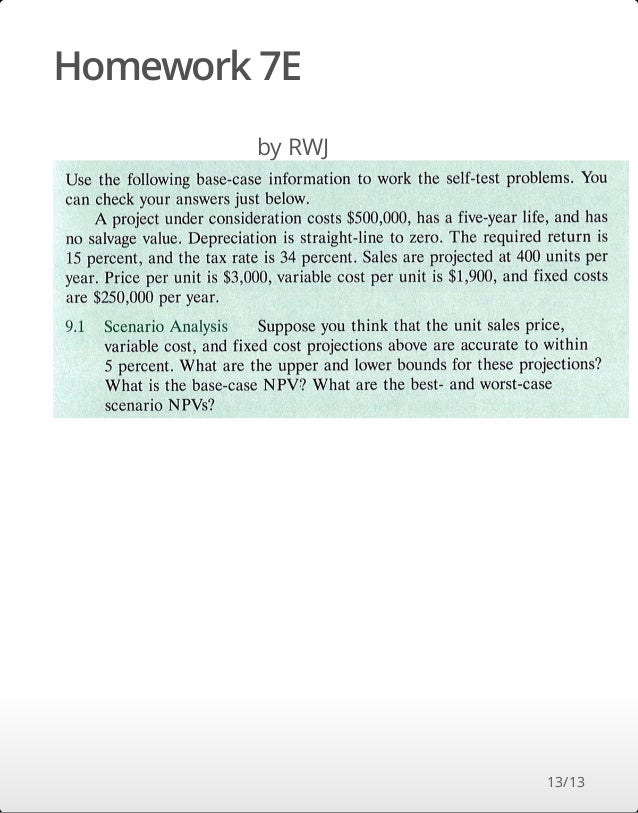 Homework 7E

by RWJ

Use the following base-case information to work the self-test problems. You can check your answers just below.

A project under consideration costs \$500,000, has a five-year life, and has no salvage value. Depreciation is straight-line to zero. The required return is 15 percent, and the tax rate is 34 percent. Sales are projected at 400 units per year. Price per unit is \$3,000, variable cost per unit is \$1,900, and fixed costs are \$250,000 per year.

9.1 Scenario Analysis Suppose you think that the unit sales price, variable cost, and fixed cost projections above are accurate to within 5 percent. What are the upper and lower bounds for these projections? What is the base-case NPV? What are the best- and worst-case scenario NPVs?

13/13